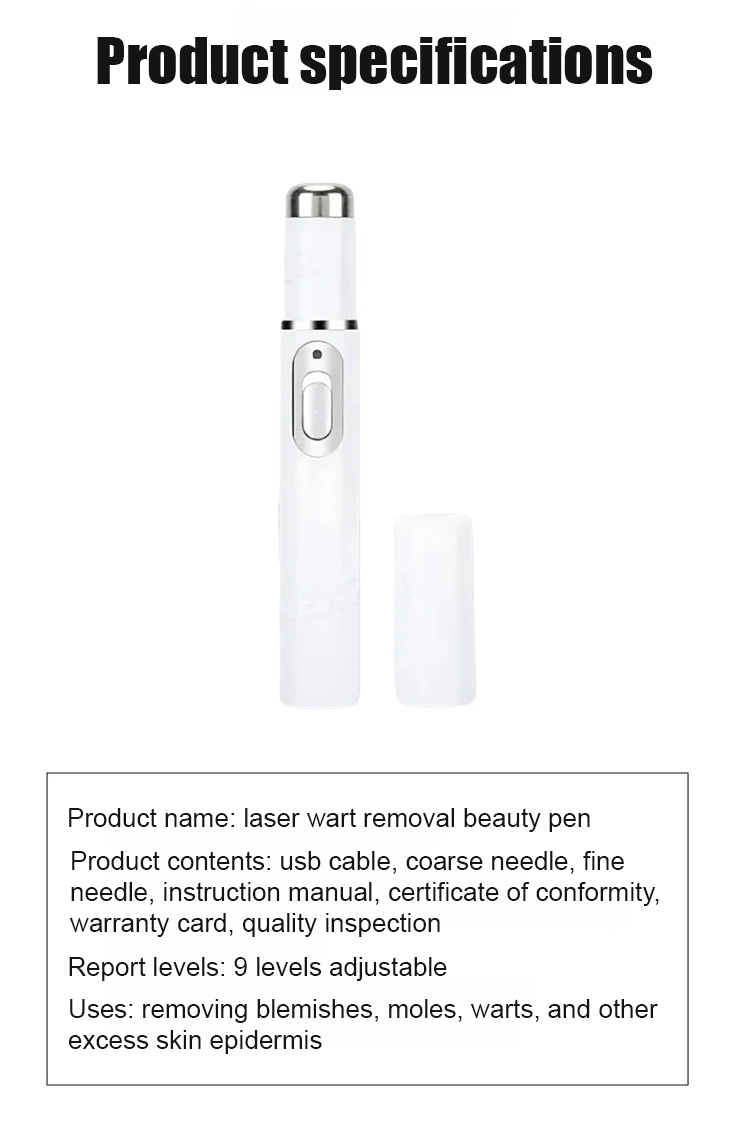 Product specifications

Product name: laser wart removal beauty pen

Product contents: usb cable, coarse needle, fine needle, instruction manual, certificate of conformity, warranty card, quality inspection

Report levels: 9 levels adjustable

Uses: removing blemishes, moles, warts, and other excess skin epidermis